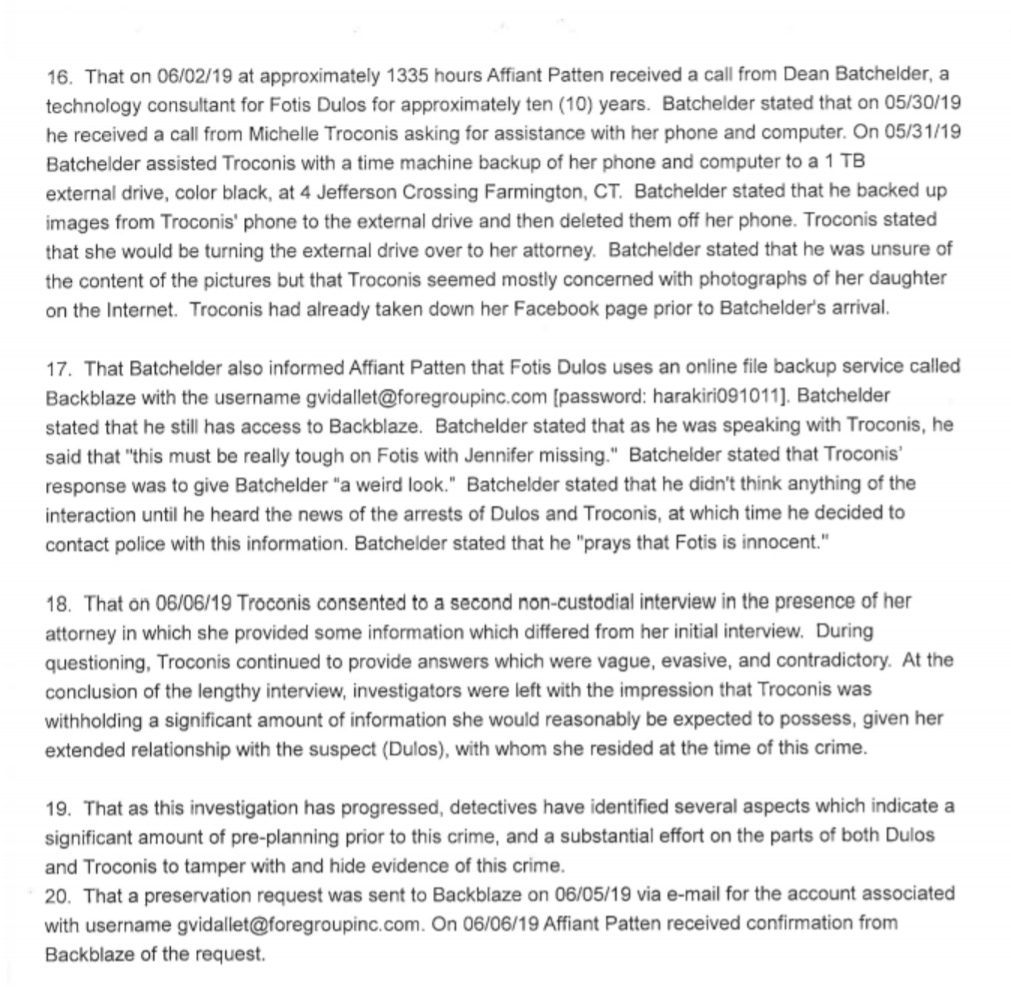 16. That on 06/02/19 at approximately 1335 hours Affiant Patten received a call from Dean Batchelder, a technology consultant for Fotis Dulos for approximately ten (10) years. Batchelder stated that on 05/30/19 he received a call from Michelle Troconis asking for assistance with her phone and computer. On 05/31/19 Batchelder assisted Troconis with a time machine backup of her phone and computer to a 1 TB external drive, color black, at 4 Jefferson Crossing Farmington, CT. Batchelder stated that he backed up images from Troconis' phone to the external drive and then deleted them off her phone. Troconis stated that she would be turning the external drive over to her attorney. Batchelder stated that he was unsure of the content of the pictures but that Troconis seemed mostly concerned with photographs of her daughter on the Internet. Troconis had already taken down her Facebook page prior to Batchelder's arrival.

17. That Batchelder also informed Affiant Patten that Fotis Dulos uses an online file backup service called Backblaze with the username gvidallet@foregroupinc.com [password: harakiri091011]. Batchelder stated that he still has access to Backblaze. Batchelder stated that as he was speaking with Troconis, he said that "this must be really tough on Fotis with Jennifer missing." Batchelder stated that Troconis' response was to give Batchelder "a weird look." Batchelder stated that he didn't think anything of the interaction until he heard the news of the arrests of Dulos and Troconis, at which time he decided to contact police with this information. Batchelder stated that he "prays that Fotis is innocent."

18. That on 06/06/19 Troconis consented to a second non-custodial interview in the presence of her attorney in which she provided some information which differed from her initial interview. During questioning, Troconis continued to provide answers which were vague, evasive, and contradictory. At the conclusion of the lengthy interview, investigators were left with the impression that Troconis was withholding a significant amount of information she would reasonably be expected to possess, given her extended relationship with the suspect (Dulos), with whom she resided at the time of this crime.

19. That as this investigation has progressed, detectives have identified several aspects which indicate a significant amount of pre-planning prior to this crime, and a substantial effort on the parts of both Dulos and Troconis to tamper with and hide evidence of this crime.
20. That a preservation request was sent to Backblaze on 06/05/19 via e-mail for the account associated with username gvidallet@foregroupinc.com. On 06/06/19 Affiant Patten received confirmation from Backblaze of the request.